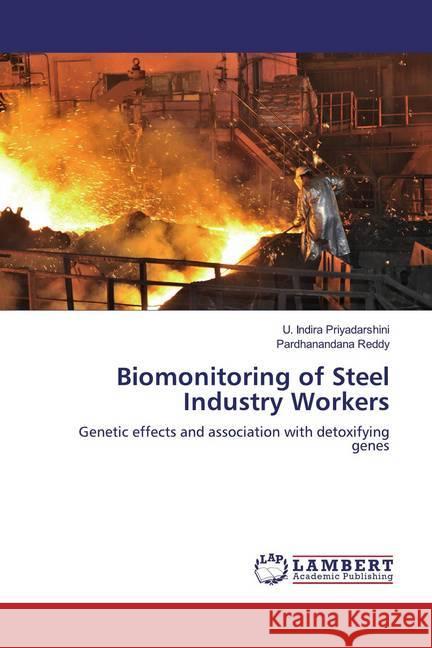 U. Indira Priyadarshini
Pardhanandana Reddy

Biomonitoring of Steel Industry Workers

Genetic effects and association with detoxifying genes

LAP
LAMBERT
Academic Publishing

Kraina Książek